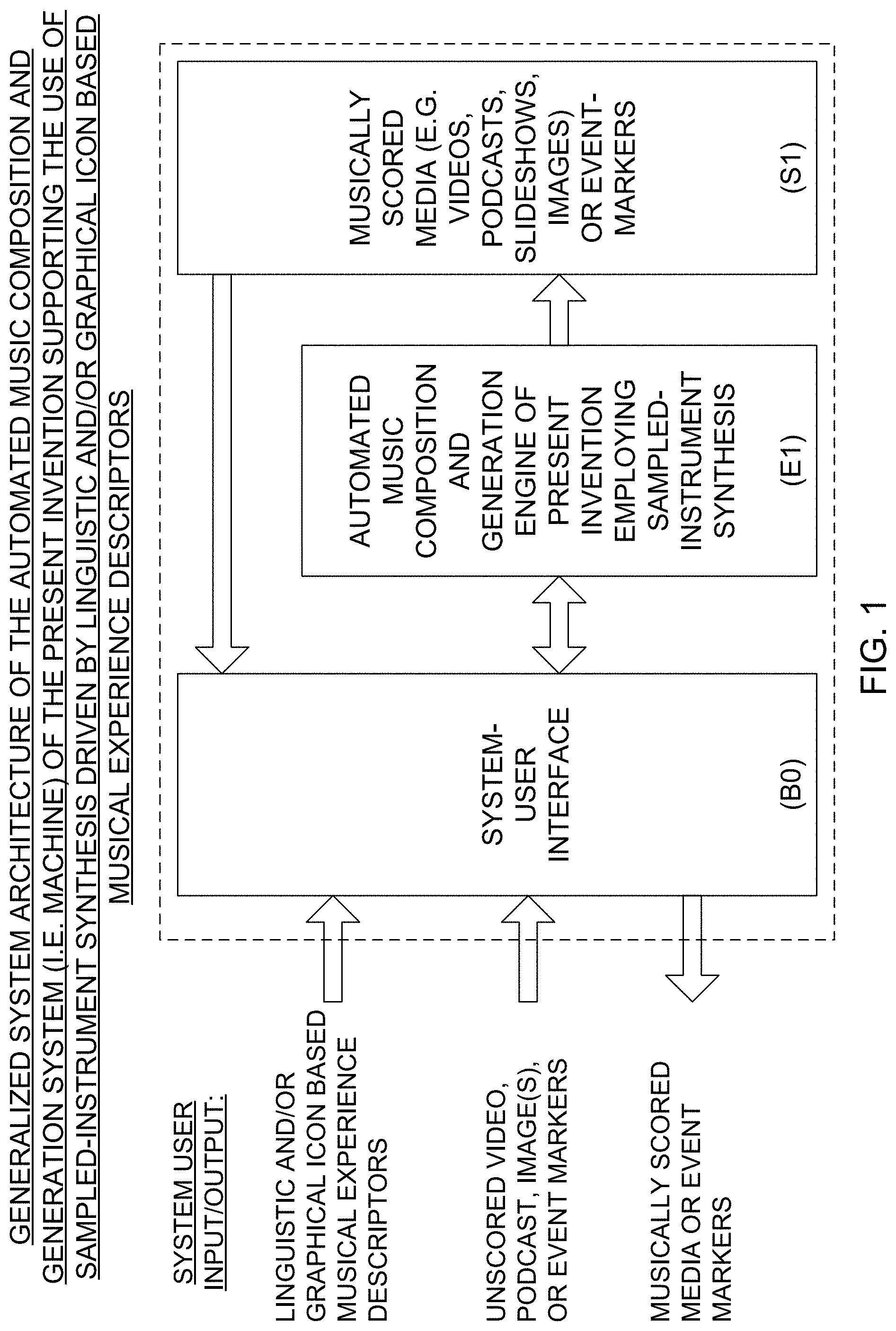 GENERALIZED SYSTEM ARCHITECTURE OF THE AUTOMATED MUSIC COMPOSITION AND GENERATION SYSTEM (I.E. MACHINE) OF THE PRESENT INVENTION SUPPORTING THE USE OF SAMPLED-INSTRUMENT SYNTHESIS DRIVEN BY LINGUISTIC AND/OR GRAPHICAL ICON BASED MUSICAL EXPERIENCE DESCRIPTORS

SYSTEM USER INPUT/OUTPUT:

LINGUISTIC AND/OR GRAPHICAL ICON BASED MUSICAL EXPERIENCE DESCRIPTORS

UNSCORED VIDEO, PODCAST, IMAGE(S), OR EVENT MARKERS

MUSICALLY SCORED MEDIA OR EVENT MARKERS

SYSTEM-USER INTERFACE

(B0)

AUTOMATED MUSIC COMPOSITION AND GENERATION ENGINE OF PRESENT INVENTION EMPLOYING SAMPLED-INSTRUMENT SYNTHESIS

(E1)

MUSICALLY SCORED MEDIA (E.G. VIDEOS, PODCASTS, SLIDESHOWS, IMAGES) OR EVENT-MARKERS

(S1)

FIG. 1